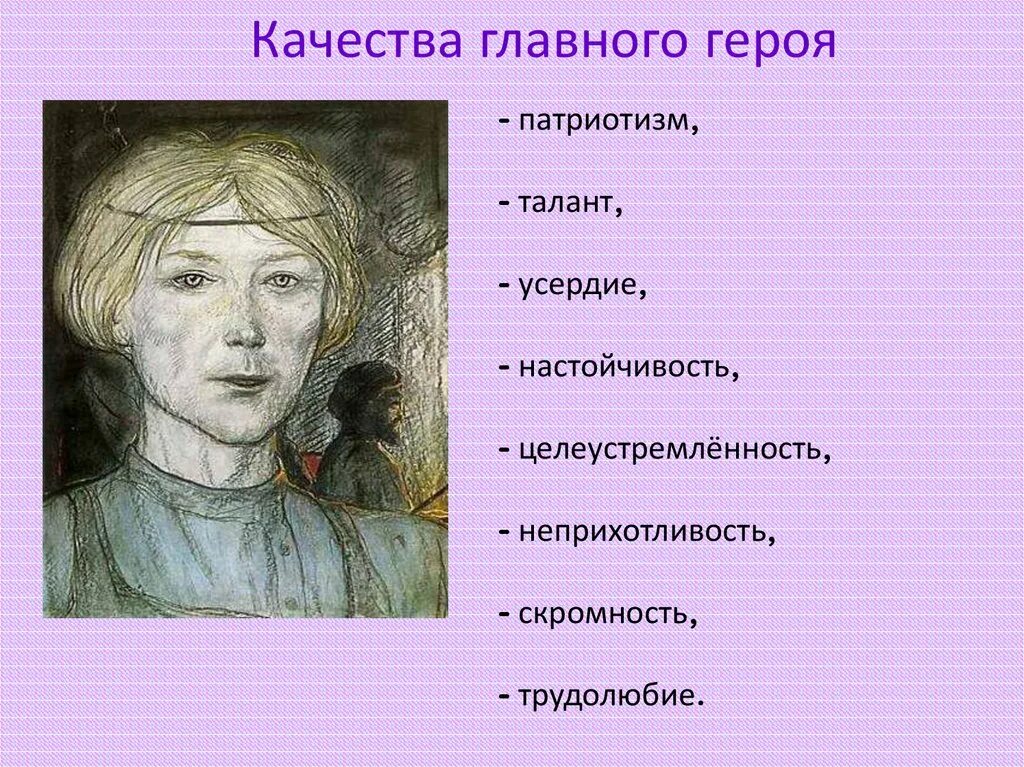 Качества главного героя

- патриотизм,

- талант,

- усердие,

- настойчивость,

- целеустремлённость,

- неприхотливость,

- скромность,

- трудолюбие.